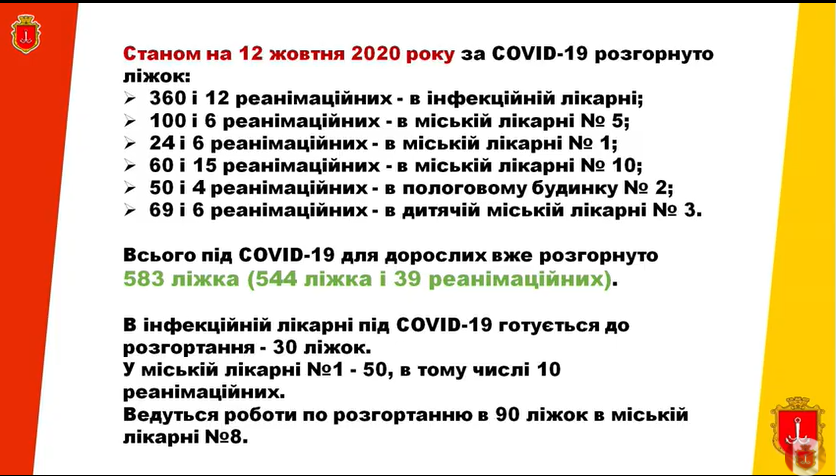 Станом на 12 жовтня 2020 року за COVID-19 розгорнуто ліжок:
➢ 360 і 12 реанімаційних - в інфекційній лікарні;
➢ 100 і 6 реанімаційних - в міській лікарні № 5;
➢ 24 і 6 реанімаційних - в міській лікарні № 1;
➢ 60 і 15 реанімаційних - в міській лікарні № 10;
➢ 50 і 4 реанімаційних - в пологовому будинку № 2;
➢ 69 і 6 реанімаційних - в дитячій міській лікарні № 3.

Всього під COVID-19 для дорослих вже розгорнуто 583 ліжка (544 ліжка і 39 реанімаційних).

В інфекційній лікарні під COVID-19 готується до розгортання - 30 ліжок.
У міській лікарні №1 - 50, в тому числі 10 реанімаційних.
Ведуться роботи по розгортанню в 90 ліжок в міській лікарні №8.